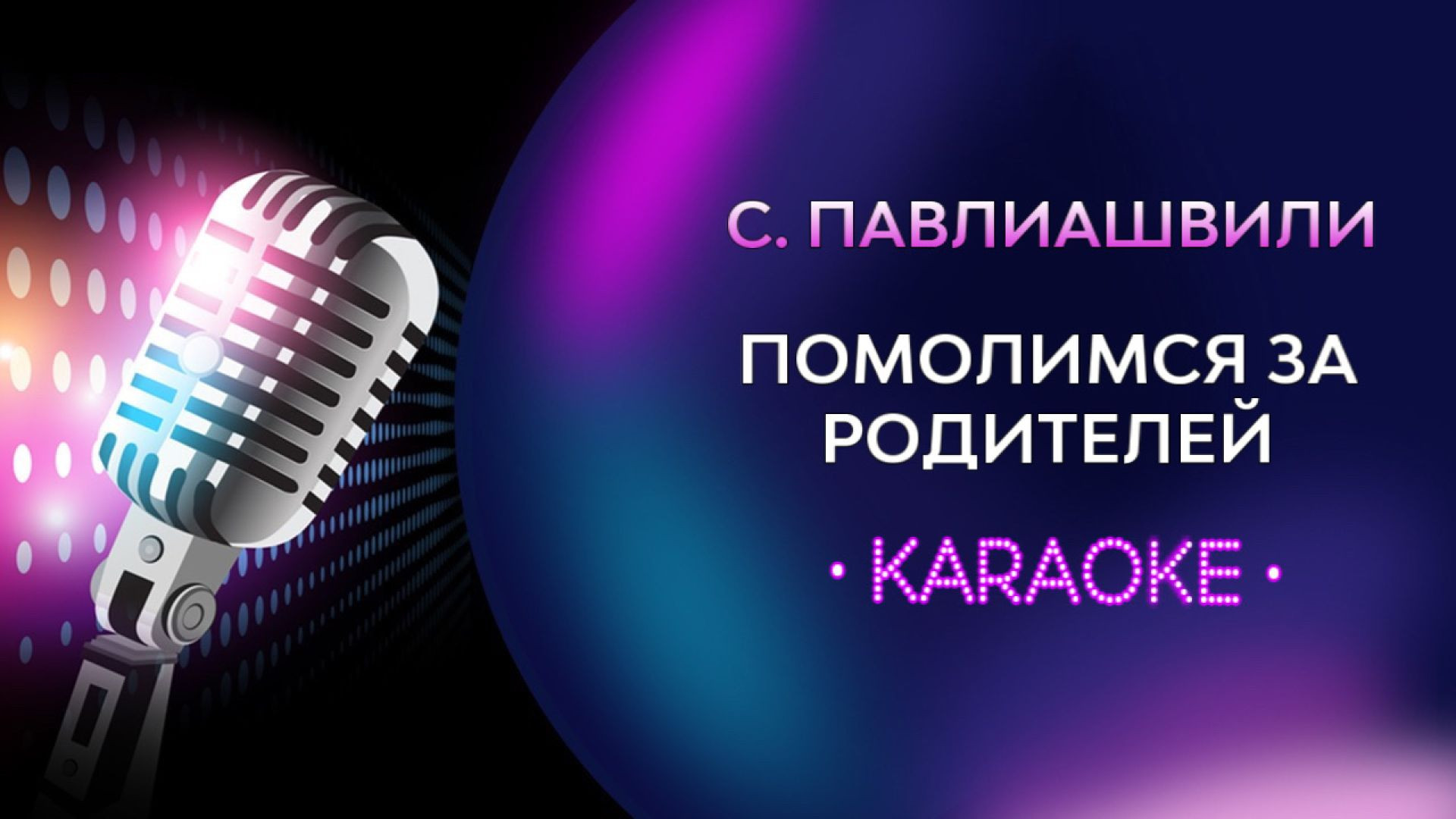 С. ПАВЛИАШВИЛИ

ПОМОЛИМСЯ ЗА РОДИТЕЛЕЙ

· KARAOKE ·